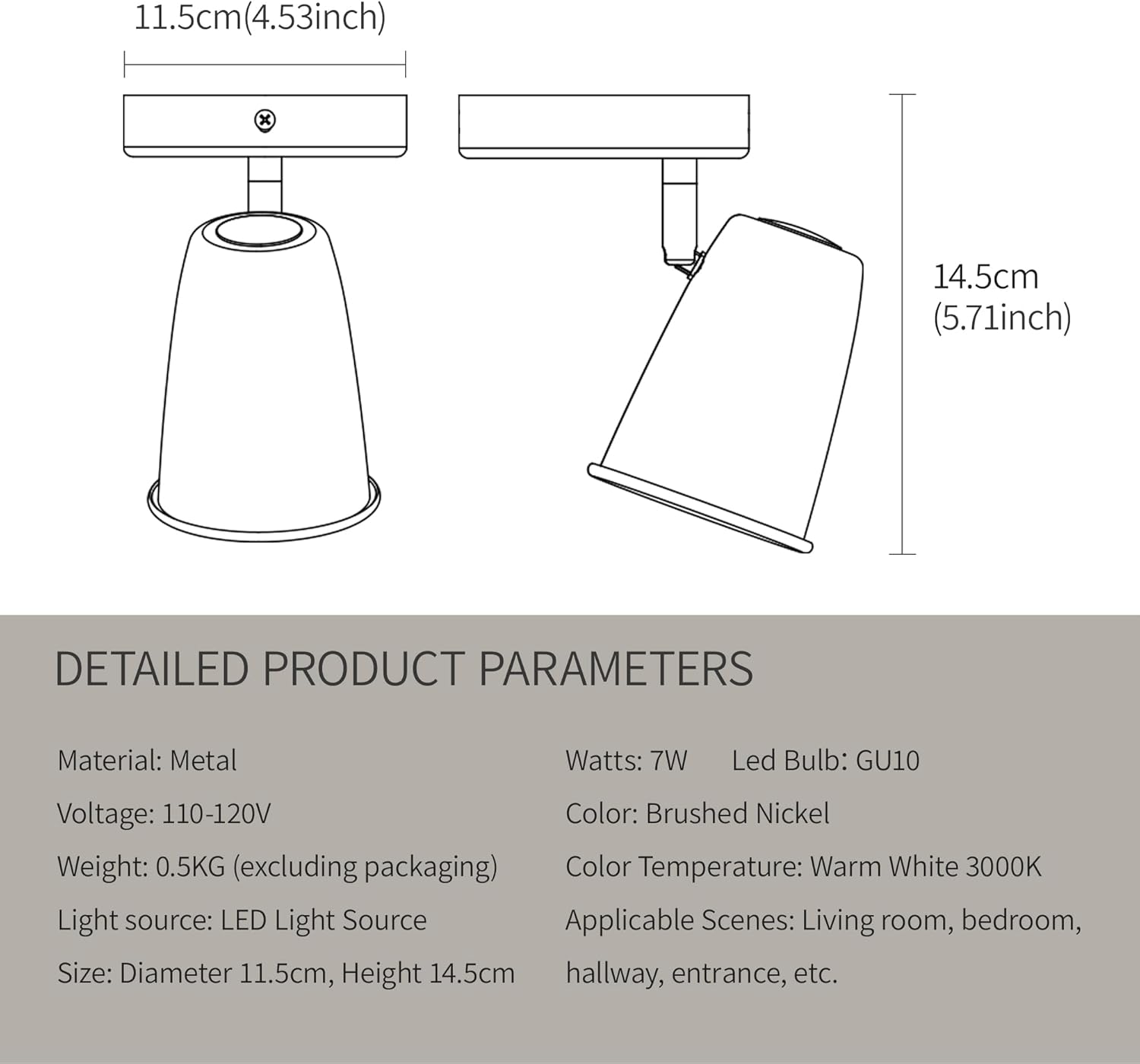 11.5cm(4.53inch)

14.5cm
(5.71inch)

DETAILED PRODUCT PARAMETERS

Material: Metal

Voltage: 110-120V

Weight: 0.5KG (excluding packaging)

Light source: LED Light Source

Size: Diameter 11.5cm, Height 14.5cm

Watts: 7W Led Bulb: GU10

Color: Brushed Nickel

Color Temperature: Warm White 3000K

Applicable Scenes: Living room, bedroom, hallway, entrance, etc.